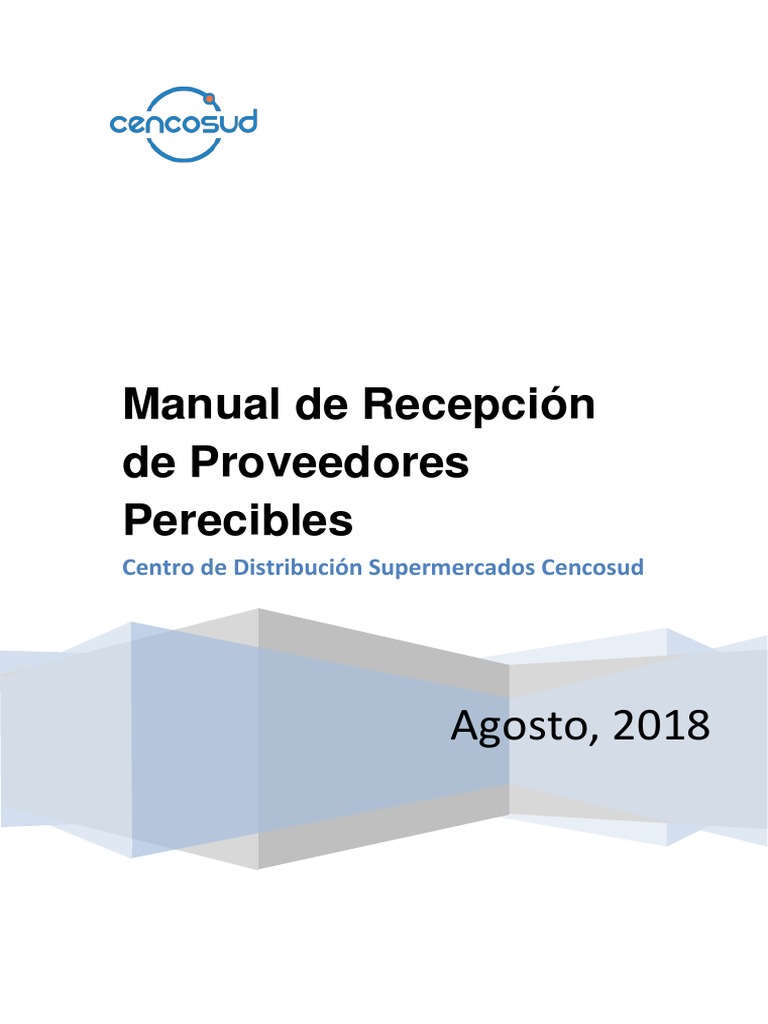 cencosud

Manual de Recepción de Proveedores Perecibles

Centro de Distribución Supermercados Cencosud

Agosto, 2018